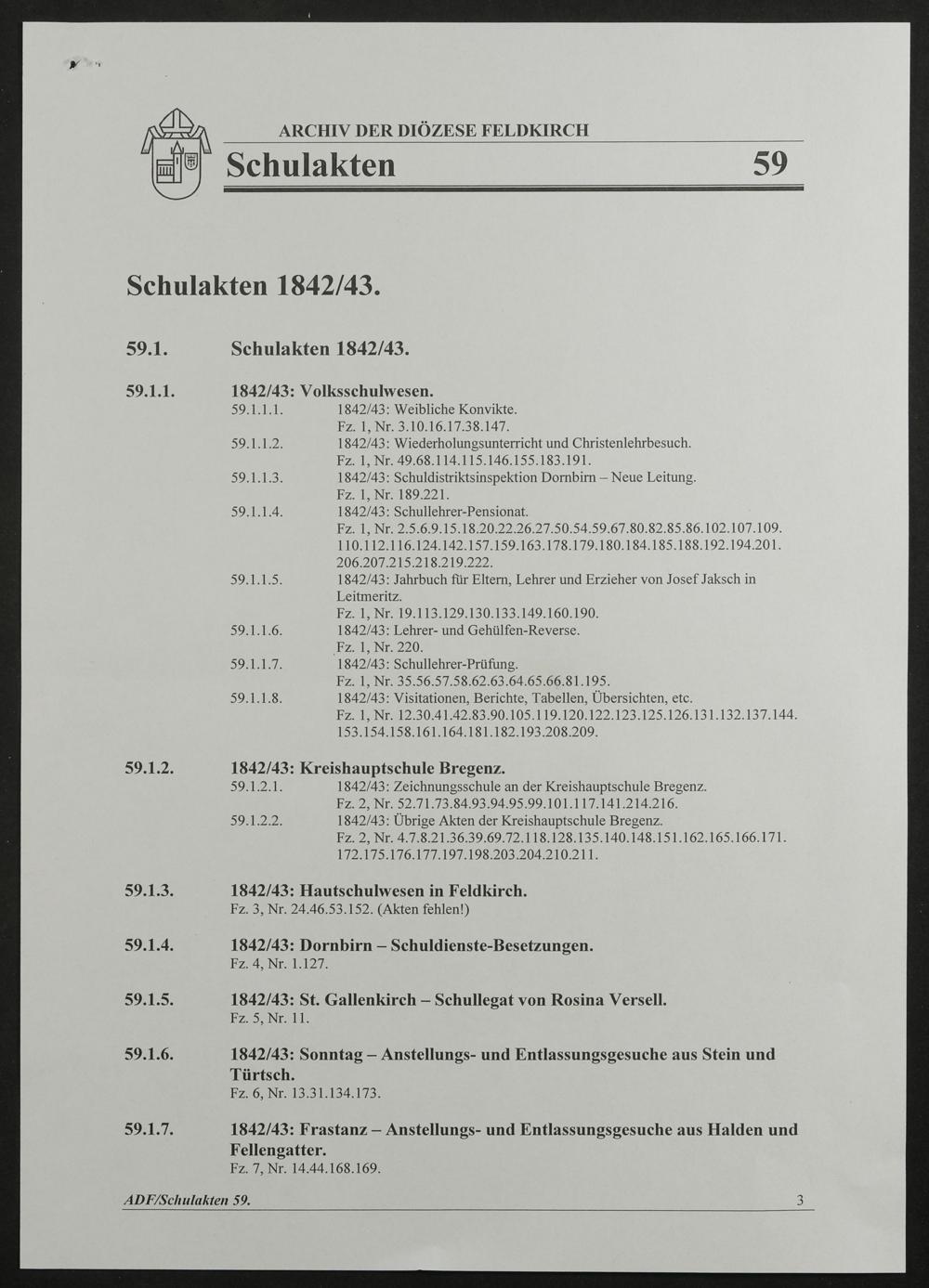 ARCHIV DER DIÖZESE FELDKIRCH
Schulakten 59

Schulakten 1842/43.

59.1. Schulakten 1842/43.

59.1.1. 1842/43: Volksschulwesen.
59.1.1.1. 1842/43: Weibliche Konvikte.
Fz. 1, Nr. 3.10.16.17.38.147.
59.1.1.2. 1842/43: Wiederholungsunterricht und Christenlehrbesuch.
Fz. 1, Nr. 49.68.114.115.146.155.183.191.
59.1.1.3. 1842/43: Schuldistriktsinspektion Dornbirn – Neue Leitung.
Fz. 1, Nr. 189.221.
59.1.1.4. 1842/43: Schullehrer-Pensionat.
Fz. 1, Nr. 2.5.6.9.15.18.20.22.26.27.50.54.59.67.80.82.85.86.102.107.109. 110.112.116.124.142.157.159.163.178.179.180.184.185.188.192.194.201. 206.207.215.218.219.222.
59.1.1.5. 1842/43: Jahrbuch für Eltern, Lehrer und Erzieher von Josef Jaksch in Leitmeritz.
Fz. 1, Nr. 19.113.129.130.133.149.160.190.
59.1.1.6. 1842/43: Lehrer- und Gehülfen-Reverse.
Fz. 1, Nr. 220.
59.1.1.7. 1842/43: Schullehrer-Prüfung.
Fz. 1, Nr. 35.56.57.58.62.63.64.65.66.81.195.
59.1.1.8. 1842/43: Visitationen, Berichte, Tabellen, Übersichten, etc.
Fz. 1, Nr. 12.30.41.42.83.90.105.119.120.122.123.125.126.131.132.137.144. 153.154.158.161.164.181.182.193.208.209.

59.1.2. 1842/43: Kreishauptschule Bregenz.
59.1.2.1. 1842/43: Zeichnungsschule an der Kreishauptschule Bregenz.
Fz. 2, Nr. 52.71.73.84.93.94.95.99.101.117.141.214.216.
59.1.2.2. 1842/43: Übrige Akten der Kreishauptschule Bregenz.
Fz. 2, Nr. 4.7.8.21.36.39.69.72.118.128.135.140.148.151.162.165.166.171. 172.175.176.177.197.198.203.204.210.211.

59.1.3. 1842/43: Hautschulwesen in Feldkirch.
Fz. 3, Nr. 24.46.53.152. (Akten fehlen!)

59.1.4. 1842/43: Dornbirn – Schuldienste-Besetzungen.
Fz. 4, Nr. 1.127.

59.1.5. 1842/43: St. Gallenkirch – Schullegat von Rosina Versell.
Fz. 5, Nr. 11.

59.1.6. 1842/43: Sonntag – Anstellungs- und Entlassungsgesuche aus Stein und Türtsch.
Fz. 6, Nr. 13.31.134.173.

59.1.7. 1842/43: Frastanz – Anstellungs- und Entlassungsgesuche aus Halden und Fellengatter.
Fz. 7, Nr. 14.44.168.169.

ADF/Schulakten 59. 3